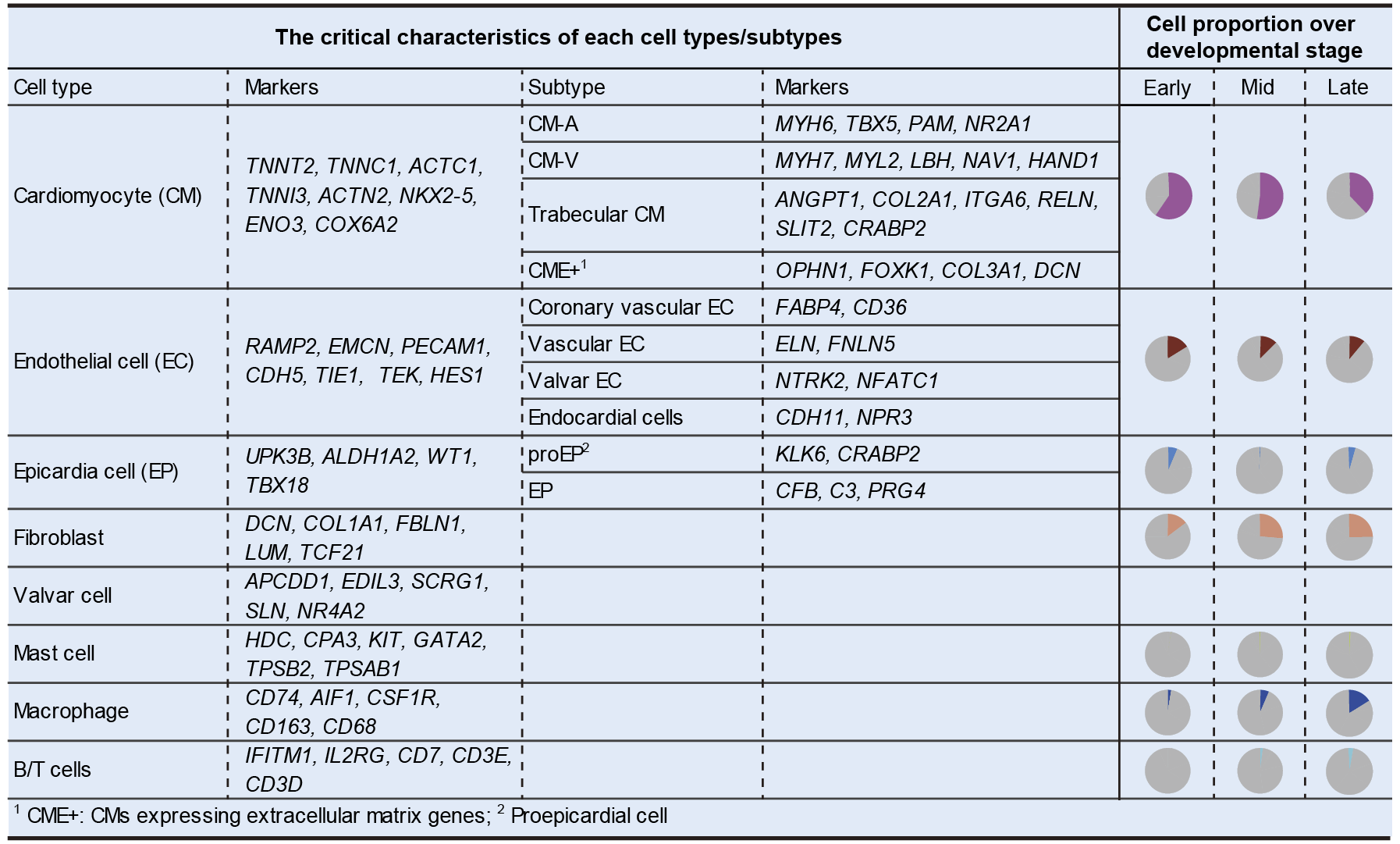 | The critical characteristics of each cell types/subtypes | | | | Cell proportion over developmental stage | | |
|---|---|---|---|---|---|---|
| Cell type | Markers | Subtype | Markers | Early | Mid | Late |
| Cardiomyocyte (CM) | TNNT2, TNNC1, ACTC1, TNNI3, ACTN2, NKX2-5, ENO3, COX6A2 | CM-A | MYH6, TBX5, PAM, NR2A1 | | | |
| | | CM-V | MYH7, MYL2, LBH, NAV1, HAND1 | | | |
| | | Trabecular CM | ANGPT1, COL2A1, ITGA6, RELN, SLIT2, CRABP2 | | | |
| | | CME+$^1$ | OPHN1, FOXK1, COL3A1, DCN | | | |
| Endothelial cell (EC) | RAMP2, EMCN, PECAM1, CDH5, TIE1, TEK, HES1 | Coronary vascular EC | FABP4, CD36 | | | |
| | | Vascular EC | ELN, FNLN5 | | | |
| | | Valvar EC | NTRK2, NFATC1 | | | |
| | | Endocardial cells | CDH11, NPR3 | | | |
| Epicardia cell (EP) | UPK3B, ALDH1A2, WT1, TBX18 | proEP$^2$ | KLK6, CRABP2 | | | |
| | | EP | CFB, C3, PRG4 | | | |
| Fibroblast | DCN, COL1A1, FBLN1, LUM, TCF21 | | | | | |
| Valvar cell | APCDD1, EDIL3, SCRG1, SLN, NR4A2 | | | | | |
| Mast cell | HDC, CPA3, KIT, GATA2, TPSB2, TPSAB1 | | | | | |
| Macrophage | CD74, AIF1, CSF1R, CD163, CD68 | | | | | |
| B/T cells | IFITM1, IL2RG, CD7, CD3E, CD3D | | | | | |

$^1$ CME+: CMs expressing extracellular matrix genes; $^2$ Proepicardial cell